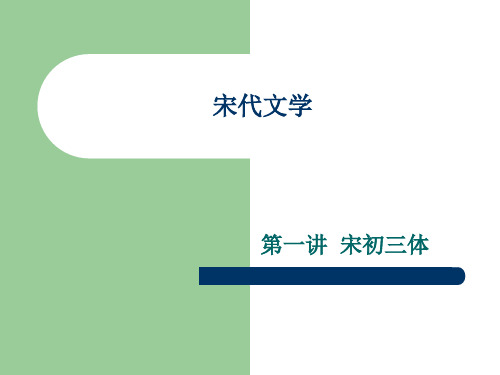 宋代文学

第一讲  宋初三体